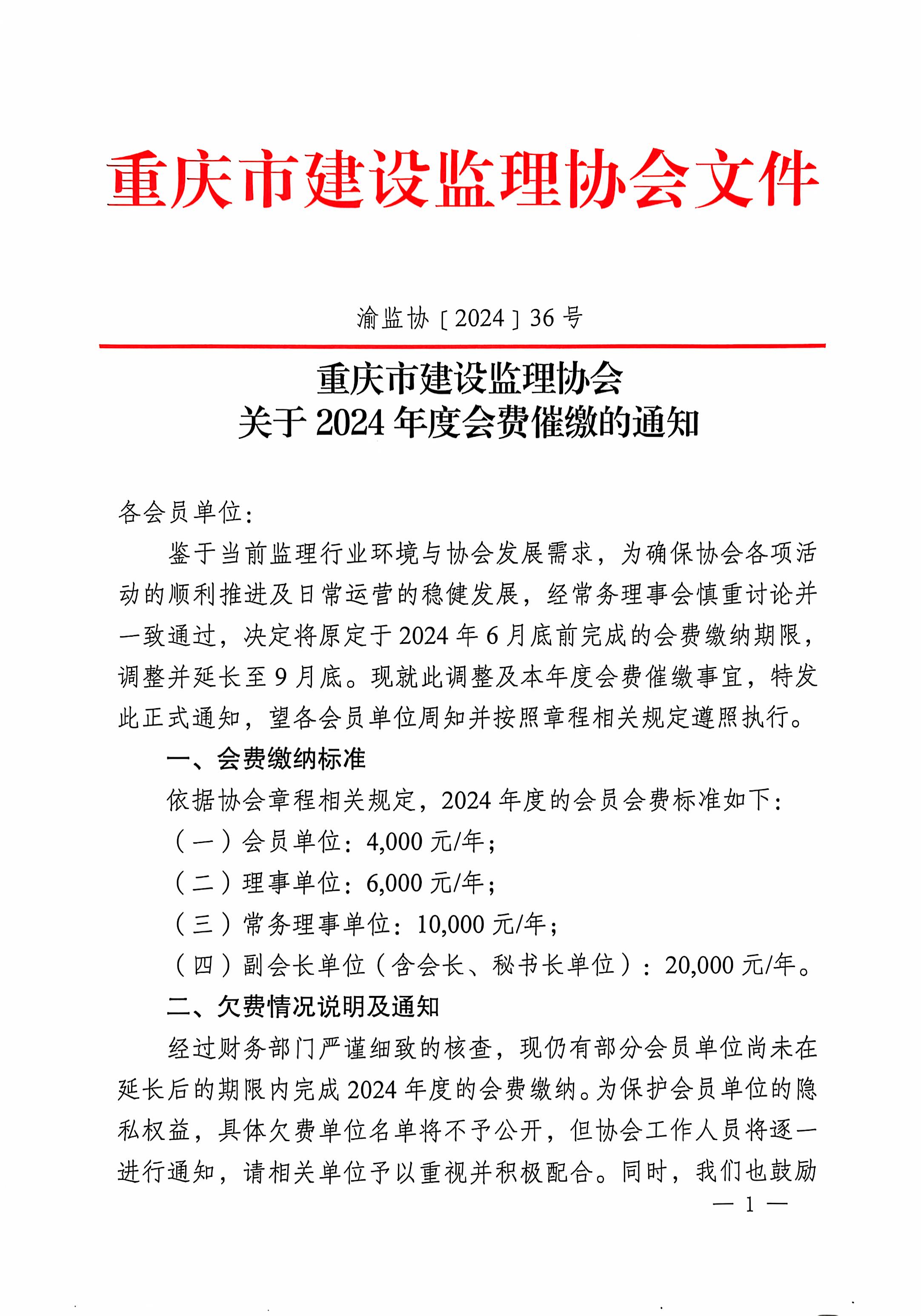 重庆市建设监理协会文件

渝监协〔2024〕36号

重庆市建设监理协会
关于2024年度会费催缴的通知

各会员单位：

鉴于当前监理行业环境与协会发展需求，为确保协会各项活动的顺利推进及日常运营的稳健发展，经常务理事会慎重讨论并一致通过，决定将原定于2024年6月底前完成的会费缴纳期限，调整并延长至9月底。现就此调整及本年度会费催缴事宜，特发此正式通知，望各会员单位周知并按照章程相关规定遵照执行。

一、会费缴纳标准

依据协会章程相关规定，2024年度的会员会费标准如下：

（一）会员单位：4,000元/年；

（二）理事单位：6,000元/年；

（三）常务理事单位：10,000元/年；

（四）副会长单位（含会长、秘书长单位）：20,000元/年。

二、欠费情况说明及通知

经过财务部门严谨细致的核查，现仍有部分会员单位尚未在延长后的期限内完成2024年度的会费缴纳。为保护会员单位的隐私权益，具体欠费单位名单将不予公开，但协会工作人员将逐一进行通知，请相关单位予以重视并积极配合。同时，我们也鼓励

— 1 —